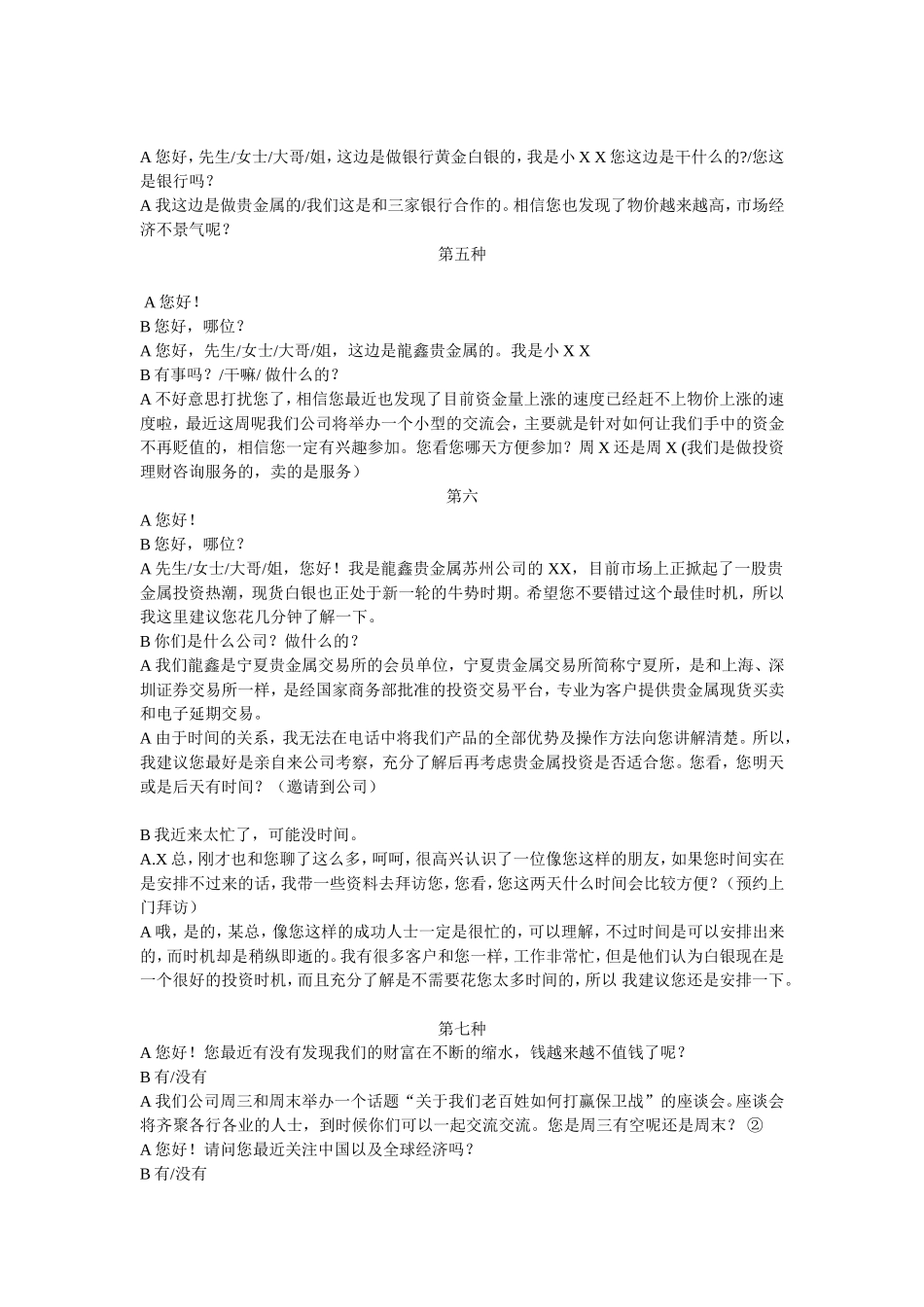 A 您好，先生/女士/大哥/姐，这边是做银行黄金白银的，我是小 X X 您这边是干什么的?/您这是银行吗？
A 我这边是做贵金属的/我们这是和三家银行合作的。相信您也发现了物价越来越高，市场经济不景气呢？

第五种

A 您好！
B 您好，哪位？
A 您好，先生/女士/大哥/姐，这边是龍鑫贵金属的。我是小 X X
B 有事吗？/干嘛/ 做什么的？
A 不好意思打扰您了，相信您最近也发现了目前资金量上涨的速度已经赶不上物价上涨的速度啦，最近这周呢我们公司将举办一个小型的交流会，主要就是针对如何让我们手中的资金不再贬值的，相信您一定有兴趣参加。您看您哪天方便参加？周 X 还是周 X (我们是做投资理财咨询服务的，卖的是服务）

第六

A 您好！
B 您好，哪位？
A 先生/女士/大哥/姐，您好！我是龍鑫贵金属苏州公司的 XX，目前市场上正掀起了一股贵金属投资热潮，现货白银也正处于新一轮的牛势时期。希望您不要错过这个最佳时机，所以我这里建议您花几分钟了解一下。
B 你们是什么公司？做什么的？
A 我们龍鑫是宁夏贵金属交易所的会员单位，宁夏贵金属交易所简称宁夏所，是和上海、深圳证券交易所一样，是经国家商务部批准的投资交易平台，专业为客户提供贵金属现货买卖和电子延期交易。
A 由于时间的关系，我无法在电话中将我们产品的全部优势及操作方法向您讲解清楚。所以，我建议您最好是亲自来公司考察，充分了解后再考虑贵金属投资是否适合您。您看，您明天或是后天有时间？（邀请到公司）

B 我近来太忙了，可能没时间。
A.X 总，刚才也和您聊了这么多，呵呵，很高兴认识了一位像您这样的朋友，如果您时间实在是安排不过来的话，我带一些资料去拜访您，您看，您这两天什么时间会比较方便？（预约上门拜访）
A 哦，是的，某总，像您这样的成功人士一定是很忙的，可以理解，不过时间是可以安排出来的，而时机却是稍纵即逝的。我有很多客户和您一样，工作非常忙，但是他们认为白银现在是一个很好的投资时机，而且充分了解是不需要花您太多时间的，所以 我建议您还是安排一下。

第七种

A 您好！您最近有没有发现我们的财富在不断的缩水，钱越来越不值钱了呢？
B 有/没有
A 我们公司周三和周末举办一个话题“关于我们老百姓如何打赢保卫战”的座谈会。座谈会将齐聚各行各业的人士，到时候你们可以一起交流交流。您是周三有空呢还是周末？ ②
A 您好！请问您最近关注中国以及全球经济吗？
B 有/没有